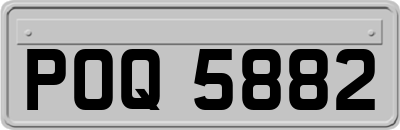 POQ 5882